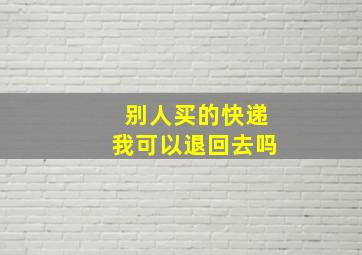 别人买的快递
我可以退回去吗